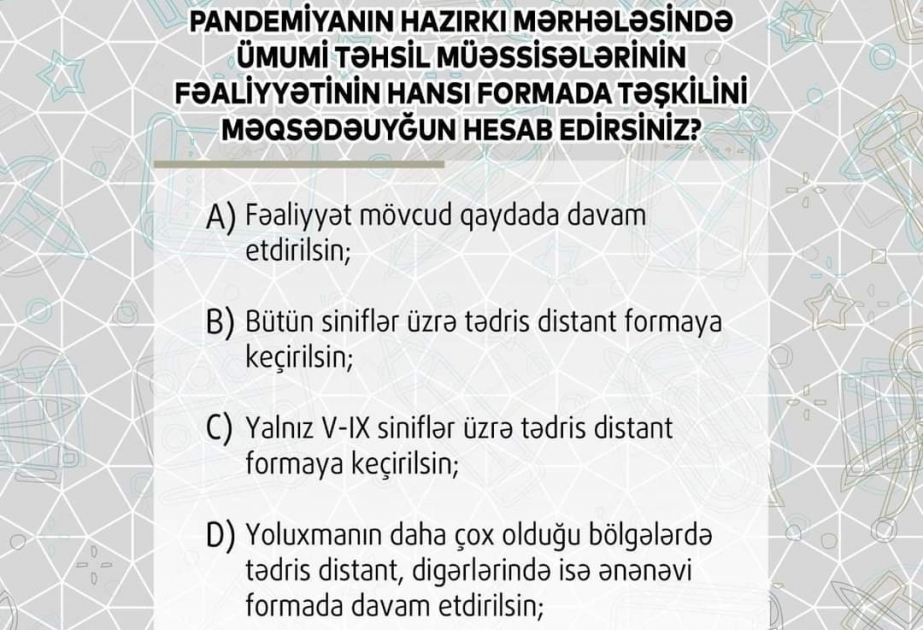 PANDEMİYANIN HAZIRKI MƏRHƏLƏSİNDƏ ÜMUMİ TƏHSİL MÜƏSSİSƏLƏRİNİN FƏALİYYƏTİNİN HANSI FORMADA TƏŞKİLİNİ MƏQSƏDƏUYĞUN HESAB EDİRSİNİZ?

A) Fəaliyyət mövcud qaydada davam etdirilsin;

B) Bütün siniflər üzrə tədris distant formaya keçirilsin;

C) Yalnız V-IX siniflər üzrə tədris distant formaya keçirilsin;

D) Yoluxmanın daha çox olduğu bölgələrdə tədris distant, digərlərində isə ənənəvi formada davam etdirilsin;